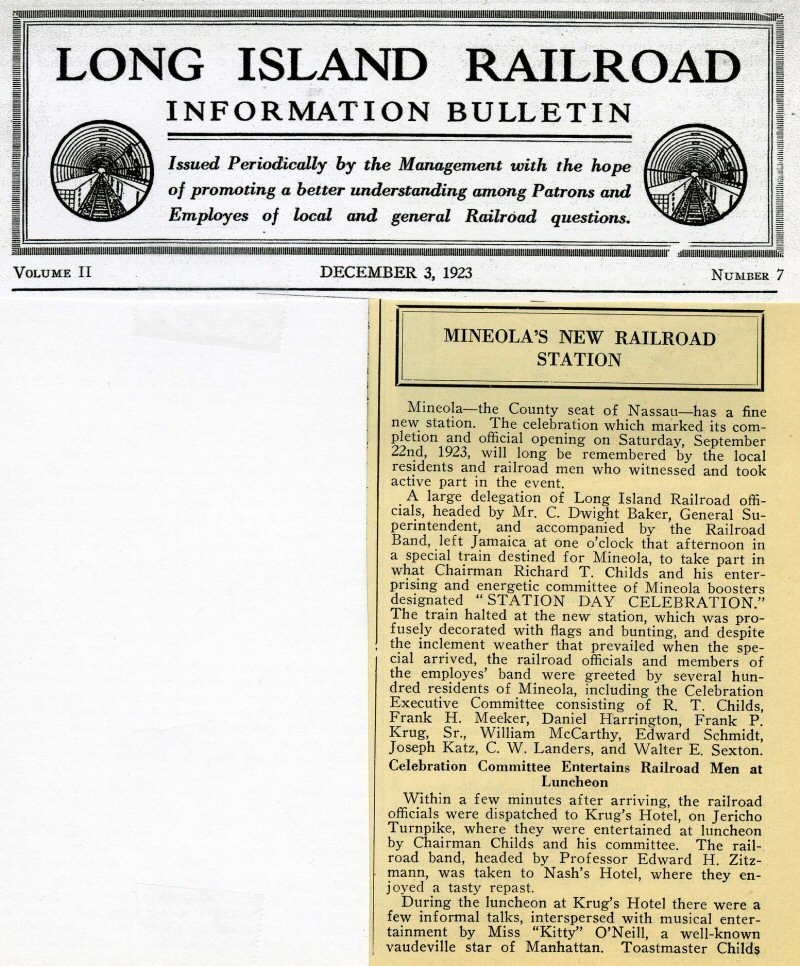 LONG ISLAND RAILROAD
INFORMATION BULLETIN

Issued Periodically by the Management with the hope of promoting a better understanding among Patrons and Employes of local and general Railroad questions.

VOLUME II

DECEMBER 3, 1923

NUMBER 7

MINEOLA'S NEW RAILROAD STATION

Mineola—the County seat of Nassau—has a fine new station. The celebration which marked its completion and official opening on Saturday, September 22nd, 1923, will long be remembered by the local residents and railroad men who witnessed and took active part in the event.

A large delegation of Long Island Railroad officials, headed by Mr. C. Dwight Baker, General Superintendent, and accompanied by the Railroad Band, left Jamaica at one o'clock that afternoon in a special train destined for Mineola, to take part in what Chairman Richard T. Childs and his enterprising and energetic committee of Mineola boosters designated "STATION DAY CELEBRATION." The train halted at the new station, which was profusely decorated with flags and bunting, and despite the inclement weather that prevailed when the special arrived, the railroad officials and members of the employes' band were greeted by several hundred residents of Mineola, including the Celebration Executive Committee consisting of R. T. Childs, Frank H. Meeker, Daniel Harrington, Frank P. Krug, Sr., William McCarthy, Edward Schmidt, Joseph Katz, C. W. Landers, and Walter E. Sexton.

Celebration Committee Entertains Railroad Men at Luncheon

Within a few minutes after arriving, the railroad officials were dispatched to Krug's Hotel, on Jericho Turnpike, where they were entertained at luncheon by Chairman Childs and his committee. The railroad band, headed by Professor Edward H. Zitzmann, was taken to Nash's Hotel, where they enjoyed a tasty repast.

During the luncheon at Krug's Hotel there were a few informal talks, interspersed with musical entertainment by Miss "Kitty" O'Neill, a well-known vaudeville star of Manhattan. Toastmaster Childs